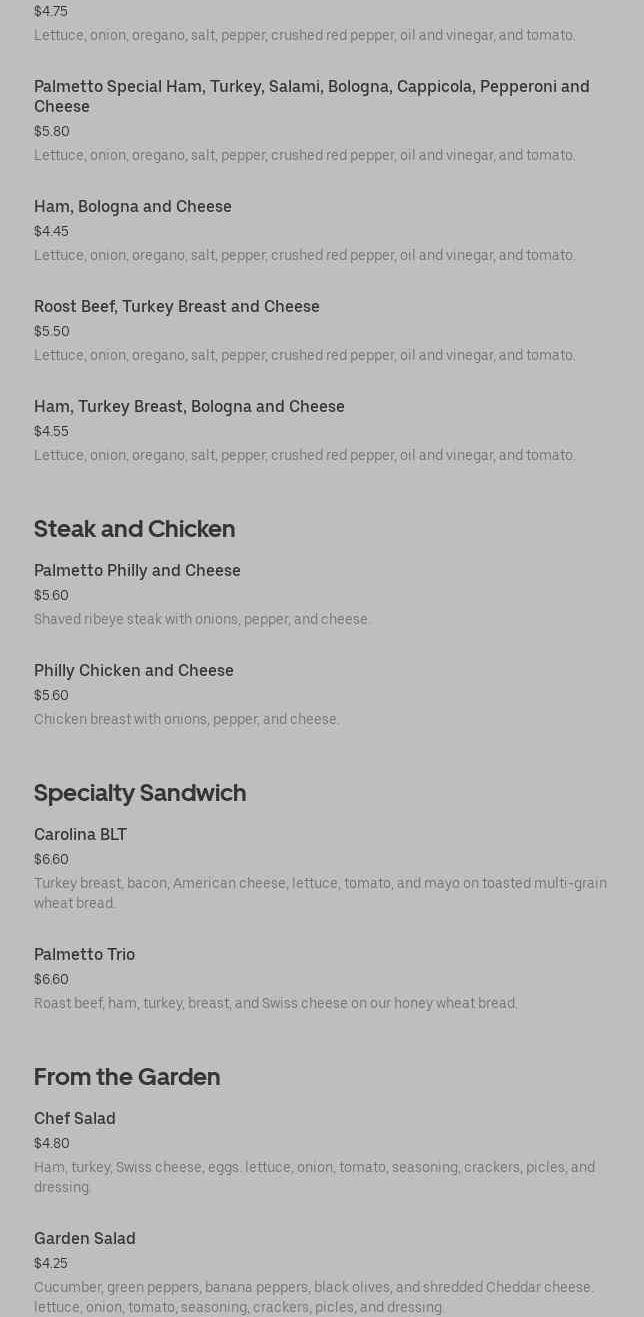 $4.75

Lettuce, onion, oregano, salt, pepper, crushed red pepper, oil and vinegar, and tomato.

Palmetto Special Ham, Turkey, Salami, Bologna, Cappicola, Pepperoni and Cheese

$5.80

Lettuce, onion, oregano, salt, pepper, crushed red pepper, oil and vinegar, and tomato.

Ham, Bologna and Cheese

$4.45

Lettuce, onion, oregano, salt, pepper, crushed red pepper, oil and vinegar, and tomato.

Roost Beef, Turkey Breast and Cheese

$5.50

Lettuce, onion, oregano, salt, pepper, crushed red pepper, oil and vinegar, and tomato.

Ham, Turkey Breast, Bologna and Cheese

$4.55

Lettuce, onion, oregano, salt, pepper, crushed red pepper, oil and vinegar, and tomato.

Steak and Chicken

Palmetto Philly and Cheese

$5.60

Shaved ribeye steak with onions, pepper, and cheese.

Philly Chicken and Cheese

$5.60

Chicken breast with onions, pepper, and cheese.

Specialty Sandwich

Carolina BLT

$6.60

Turkey breast, bacon, American cheese, lettuce, tomato, and mayo on toasted multi-grain wheat bread.

Palmetto Trio

$6.60

Roast beef, ham, turkey, breast, and Swiss cheese on our honey wheat bread.

From the Garden

Chef Salad

$4.80

Ham, turkey, Swiss cheese, eggs. lettuce, onion, tomato, seasoning, crackers, picles, and dressing.

Garden Salad

$4.25

Cucumber, green peppers, banana peppers, black olives, and shredded Cheddar cheese. lettuce, onion, tomato, seasoning, crackers, picles, and dressing.